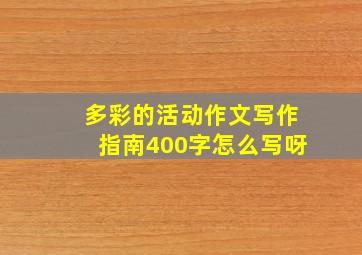 多彩的活动作文写作指南400字怎么写呀